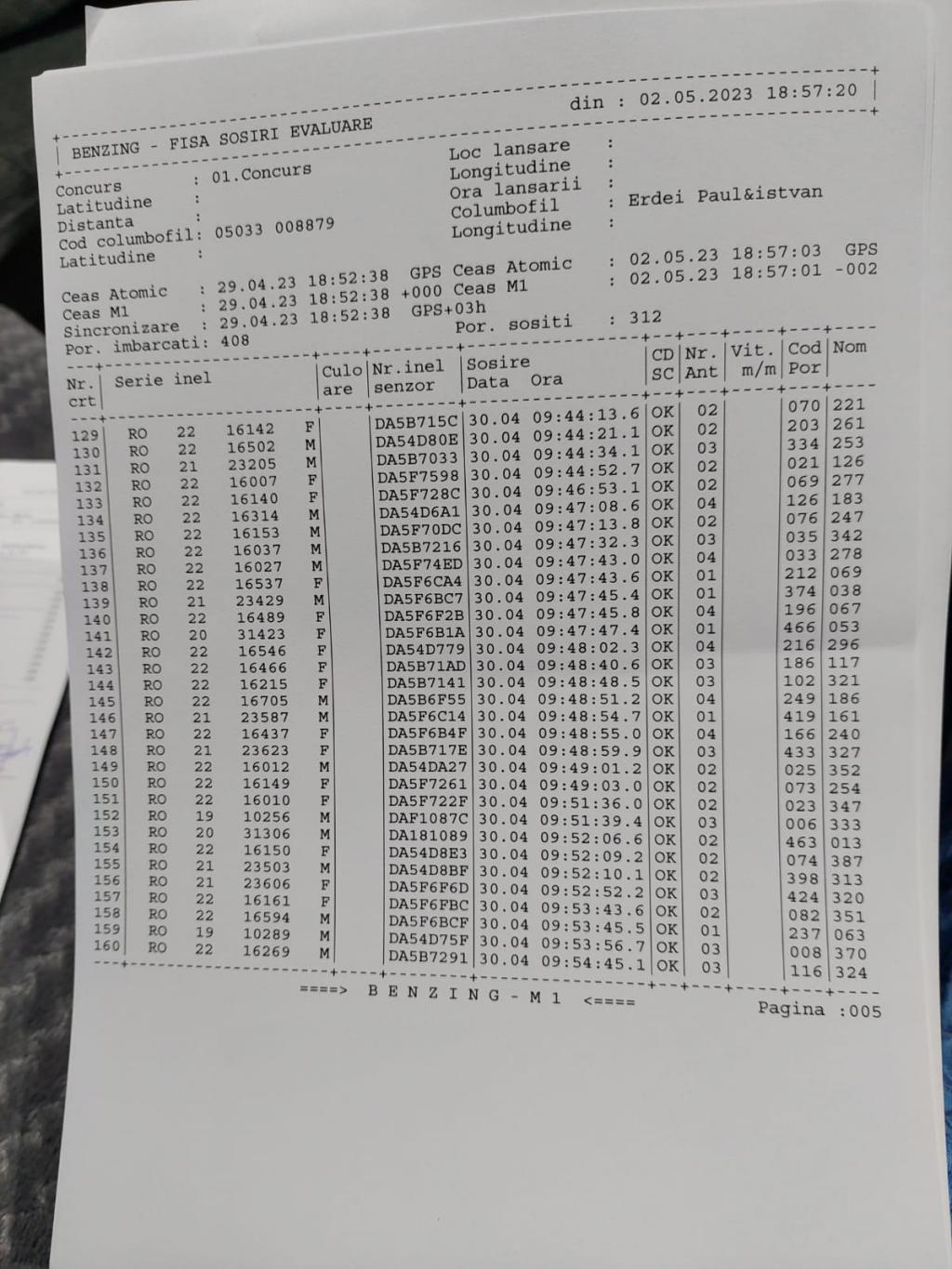 din : 02.05.2023 18:57:20

BENZING - FISA SOSIRI EVALUARE

Concurs : 01.Concurs
Latitudine :
Distanta :
Cod columbofil: 05033 008879
Latitudine :

Loc lansare :
Longitudine :
Ora lansarii :
Columbofil : Erdei Paul&istvan
Longitudine :

Ceas Atomic : 29.04.23 18:52:38 GPS
Ceas M1 : 29.04.23 18:52:38 +000
Sincronizare : 29.04.23 18:52:38 GPS+03h
Por. imbarcati: 408

Ceas Atomic : 02.05.23 18:57:03 GPS
Ceas M1 : 02.05.23 18:57:01 -002
Por. sositi : 312

| Nr. crt | Serie inel | Culo are | Nr.inel senzor | Sosire Data Ora | CD SC | Nr. Ant | Vit. m/m | Cod Por | Nom |
|---|---|---|---|---|---|---|---|---|---|
| 129 | RO 22 16142 | F | DA5B715C | 30.04 09:44:13.6 | OK | 02 | | 070 | 221 |
| 130 | RO 22 16502 | M | DA54D80E | 30.04 09:44:21.1 | OK | 02 | | 203 | 261 |
| 131 | RO 21 23205 | M | DA5B7033 | 30.04 09:44:34.1 | OK | 03 | | 334 | 253 |
| 132 | RO 22 16007 | F | DA5F7598 | 30.04 09:44:52.7 | OK | 02 | | 021 | 126 |
| 133 | RO 22 16140 | F | DA5F728C | 30.04 09:46:53.1 | OK | 02 | | 069 | 277 |
| 134 | RO 22 16314 | M | DA54D6A1 | 30.04 09:47:08.6 | OK | 04 | | 126 | 183 |
| 135 | RO 22 16153 | M | DA5F70DC | 30.04 09:47:13.8 | OK | 02 | | 076 | 247 |
| 136 | RO 22 16037 | M | DA5B7216 | 30.04 09:47:32.3 | OK | 03 | | 035 | 342 |
| 137 | RO 22 16027 | M | DA5F74ED | 30.04 09:47:43.0 | OK | 04 | | 033 | 278 |
| 138 | RO 22 16537 | F | DA5F6CA4 | 30.04 09:47:43.6 | OK | 01 | | 212 | 069 |
| 139 | RO 21 23429 | M | DA5F6BC7 | 30.04 09:47:45.4 | OK | 01 | | 374 | 038 |
| 140 | RO 22 16489 | F | DA5F6F2B | 30.04 09:47:45.8 | OK | 04 | | 196 | 067 |
| 141 | RO 20 31423 | F | DA5F6B1A | 30.04 09:47:47.4 | OK | 01 | | 466 | 053 |
| 142 | RO 22 16546 | F | DA54D779 | 30.04 09:48:02.3 | OK | 04 | | 216 | 296 |
| 143 | RO 22 16466 | F | DA5B71AD | 30.04 09:48:40.6 | OK | 03 | | 186 | 117 |
| 144 | RO 22 16215 | F | DA5B7141 | 30.04 09:48:48.5 | OK | 03 | | 102 | 321 |
| 145 | RO 22 16705 | M | DA5B6F55 | 30.04 09:48:51.2 | OK | 04 | | 249 | 186 |
| 146 | RO 21 23587 | M | DA5F6C14 | 30.04 09:48:54.7 | OK | 01 | | 419 | 161 |
| 147 | RO 22 16437 | F | DA5F6B4F | 30.04 09:48:55.0 | OK | 04 | | 166 | 240 |
| 148 | RO 21 23623 | F | DA5B717E | 30.04 09:48:59.9 | OK | 03 | | 433 | 327 |
| 149 | RO 22 16012 | M | DA54DA27 | 30.04 09:49:01.2 | OK | 02 | | 025 | 352 |
| 150 | RO 22 16149 | F | DA5F7261 | 30.04 09:49:03.0 | OK | 02 | | 073 | 254 |
| 151 | RO 22 16010 | F | DA5F722F | 30.04 09:51:36.0 | OK | 02 | | 023 | 347 |
| 152 | RO 19 10256 | M | DAF1087C | 30.04 09:51:39.4 | OK | 03 | | 006 | 333 |
| 153 | RO 20 31306 | M | DA181089 | 30.04 09:52:06.6 | OK | 02 | | 463 | 013 |
| 154 | RO 22 16150 | F | DA54D8E3 | 30.04 09:52:09.2 | OK | 02 | | 074 | 387 |
| 155 | RO 21 23503 | M | DA54D8BF | 30.04 09:52:10.1 | OK | 02 | | 398 | 313 |
| 156 | RO 21 23606 | F | DA5F6F6D | 30.04 09:52:52.2 | OK | 03 | | 424 | 320 |
| 157 | RO 22 16161 | F | DA5F6FBC | 30.04 09:53:43.6 | OK | 02 | | 082 | 351 |
| 158 | RO 22 16594 | M | DA5F6BCF | 30.04 09:53:45.5 | OK | 01 | | 237 | 063 |
| 159 | RO 19 10289 | M | DA54D75F | 30.04 09:53:56.7 | OK | 03 | | 008 | 370 |
| 160 | RO 22 16269 | M | DA5B7291 | 30.04 09:54:45.1 | OK | 03 | | 116 | 324 |

====> B E N Z I N G - M 1 <====

Pagina :005